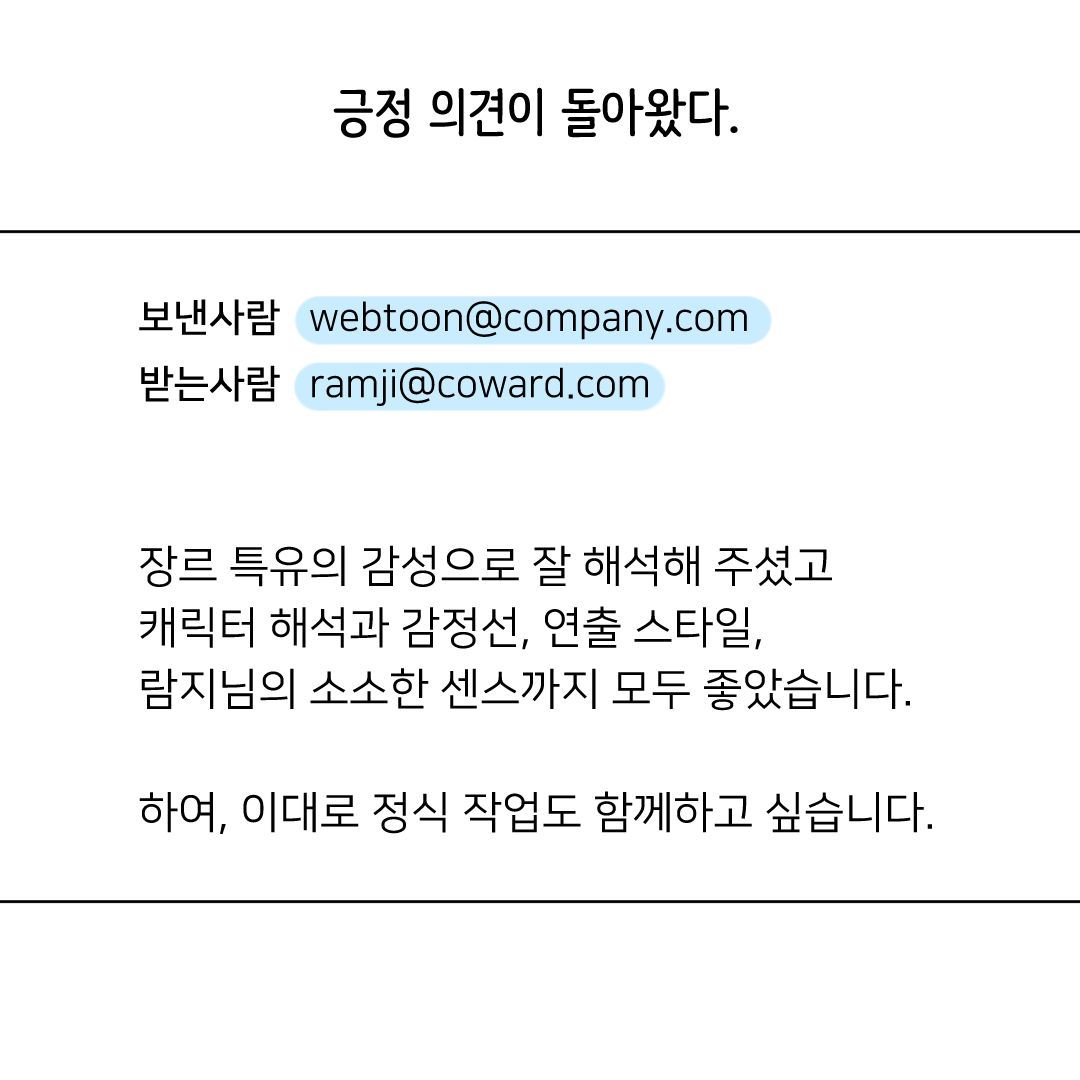 긍정 의견이 돌아왔다.

보낸사람 webtoon@company.com
받는사람 ramji@coward.com

장르 특유의 감성으로 잘 해석해 주셨고 캐릭터 해석과 감정선, 연출 스타일, 람지님의 소소한 센스까지 모두 좋았습니다.

하여, 이대로 정식 작업도 함께하고 싶습니다.